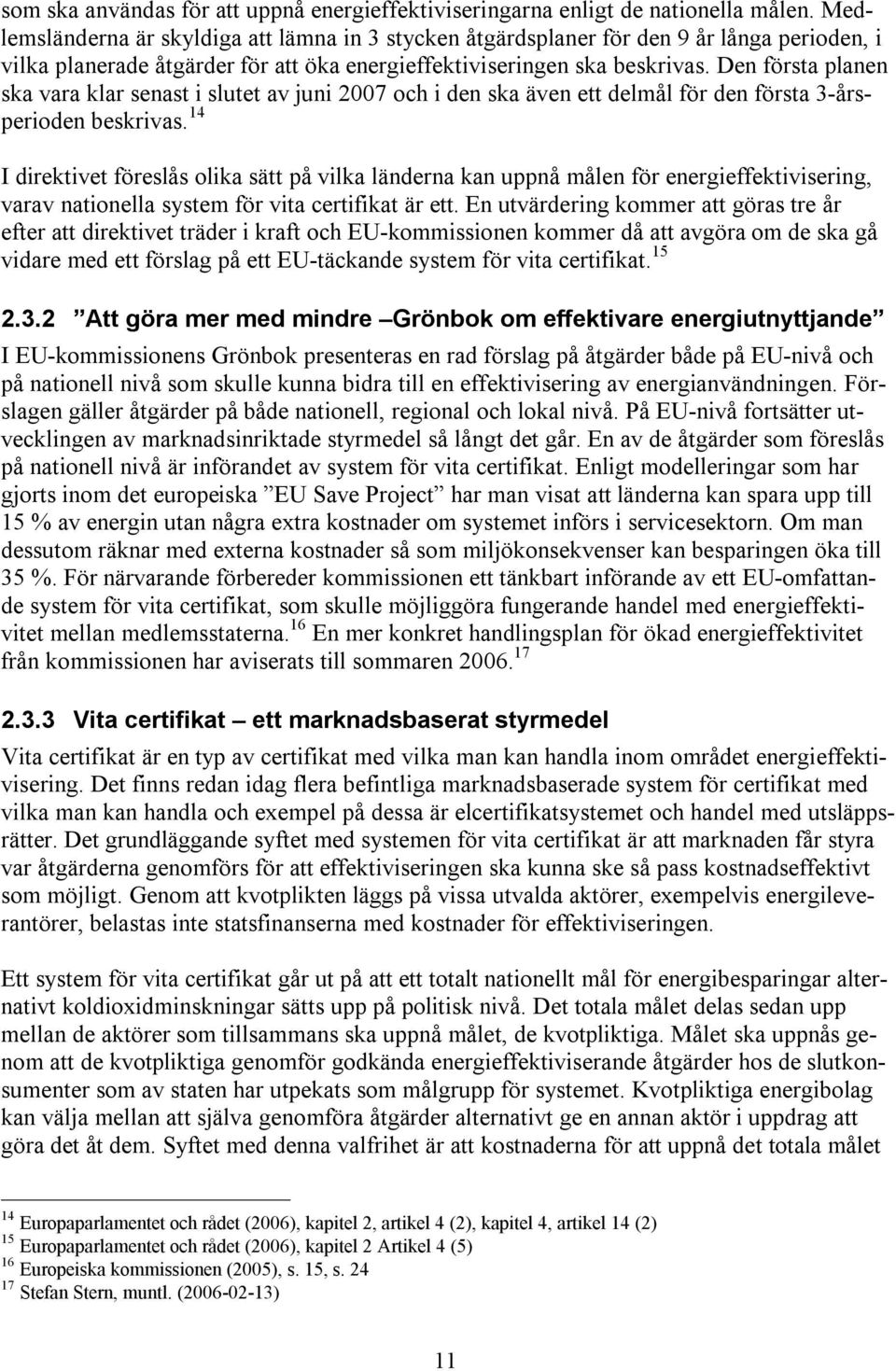 som ska användas för att uppnå energieffektiviseringarna enligt de nationella målen. Medlemsländerna är skyldiga att lämna in 3 stycken åtgärdsplaner för den 9 år långa perioden, i vilka planerade åtgärder för att öka energieffektiviseringen ska beskrivas. Den första planen ska vara klar senast i slutet av juni 2007 och i den ska även ett delmål för den första 3-årsperioden beskrivas.$^{14}$

I direktivet föreslås olika sätt på vilka länderna kan uppnå målen för energieffektivisering, varav nationella system för vita certifikat är ett. En utvärdering kommer att göras tre år efter att direktivet träder i kraft och EU-kommissionen kommer då att avgöra om de ska gå vidare med ett förslag på ett EU-täckande system för vita certifikat.$^{15}$

2.3.2 ”Att göra mer med mindre – Grönbok om effektivare energiutnyttjande”

I EU-kommissionens Grönbok presenteras en rad förslag på åtgärder både på EU-nivå och på nationell nivå som skulle kunna bidra till en effektivisering av energianvändningen. Förslagen gäller åtgärder på både nationell, regional och lokal nivå. På EU-nivå fortsätter utvecklingen av marknadsinriktade styrmedel så långt det går. En av de åtgärder som föreslås på nationell nivå är införandet av system för vita certifikat. Enligt modelleringar som har gjorts inom det europeiska ”EU Save Project” har man visat att länderna kan spara upp till 15 % av energin utan några extra kostnader om systemet införs i servicesektorn. Om man dessutom räknar med externa kostnader så som miljökonsekvenser kan besparingen öka till 35 %. För närvarande förbereder kommissionen ett tänkbart införande av ett EU-omfattande system för vita certifikat, som skulle möjliggöra fungerande handel med energieffektivitet mellan medlemsstaterna.$^{16}$ En mer konkret handlingsplan för ökad energieffektivitet från kommissionen har aviserats till sommaren 2006.$^{17}$

2.3.3 Vita certifikat – ett marknadsbaserat styrmedel

Vita certifikat är en typ av certifikat med vilka man kan handla inom området energieffektivisering. Det finns redan idag flera befintliga marknadsbaserade system för certifikat med vilka man kan handla och exempel på dessa är elcertifikatsystemet och handel med utsläppsrätter. Det grundläggande syftet med systemen för vita certifikat är att marknaden får styra var åtgärderna genomförs för att effektiviseringen ska kunna ske så pass kostnadseffektivt som möjligt. Genom att kvotplikten läggs på vissa utvalda aktörer, exempelvis energileverantörer, belastas inte statsfinanserna med kostnader för effektiviseringen.

Ett system för vita certifikat går ut på att ett totalt nationellt mål för energibesparingar alternativt koldioxidminskningar sätts upp på politisk nivå. Det totala målet delas sedan upp mellan de aktörer som tillsammans ska uppnå målet, de kvotpliktiga. Målet ska uppnås genom att de kvotpliktiga genomför godkända energieffektiviserande åtgärder hos de slutkonsumenter som av staten har utpekats som målgrupp för systemet. Kvotpliktiga energibolag kan välja mellan att själva genomföra åtgärder alternativt ge en annan aktör i uppdrag att göra det åt dem. Syftet med denna valfrihet är att kostnaderna för att uppnå det totala målet

$^{14}$ Europaparlamentet och rådet (2006), kapitel 2, artikel 4 (2), kapitel 4, artikel 14 (2)
$^{15}$ Europaparlamentet och rådet (2006), kapitel 2 Artikel 4 (5)
$^{16}$ Europeiska kommissionen (2005), s. 15, s. 24
$^{17}$ Stefan Stern, muntl. (2006-02-13)

11